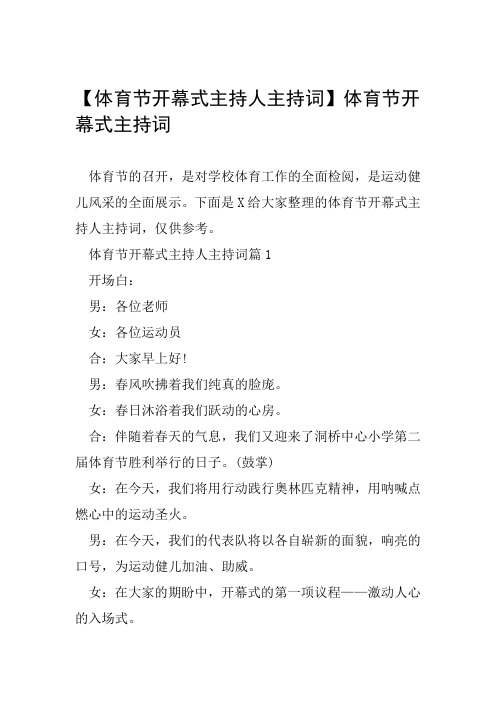 【体育节开幕式主持人主持词】体育节开幕式主持词

体育节的召开，是对学校体育工作的全面检阅，是运动健儿风采的全面展示。下面是X给大家整理的体育节开幕式主持人主持词，仅供参考。

体育节开幕式主持人主持词篇1

开场白：

男：各位老师

女：各位运动员

合：大家早上好!

男：春风吹拂着我们纯真的脸庞。

女：春日沐浴着我们跃动的心房。

合：伴随着春天的气息，我们又迎来了洞桥中心小学第二届体育节胜利举行的日子。(鼓掌)

女：在今天，我们将用行动践行奥林匹克精神，用呐喊点燃心中的运动圣火。

男：在今天，我们的代表队将以各自崭新的面貌，响亮的口号，为运动健儿加油、助威。

女：在大家的期盼中，开幕式的第一项议程——激动人心的入场式。